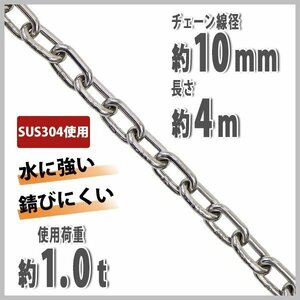 チェーン線径
約10mm
長さ
約4m

SUS304使用

水に強い

錆びにくい

使用荷重
約1.0t